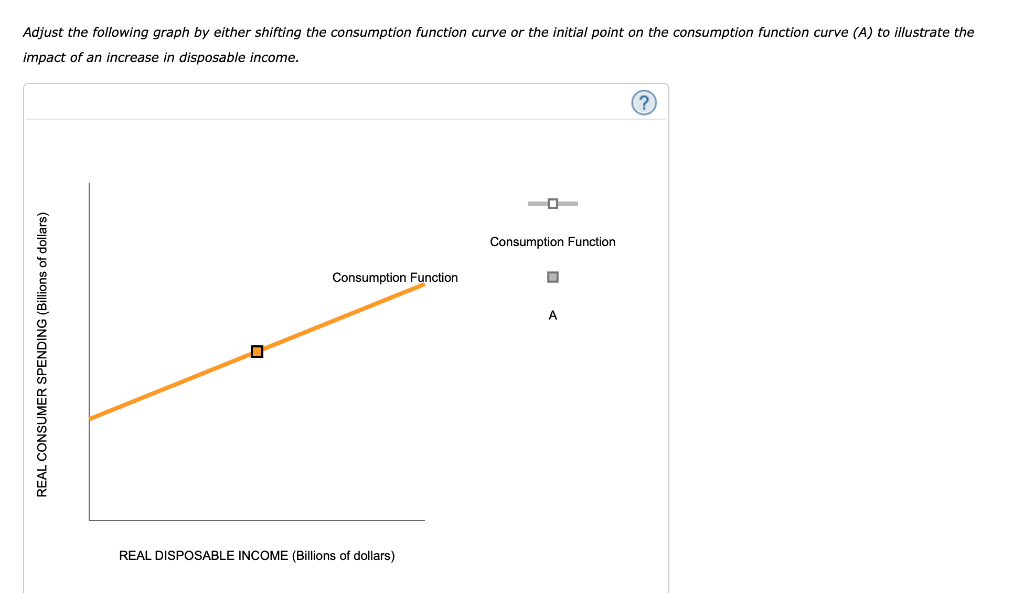 Adjust the following graph by either shifting the consumption function curve or the initial point on the consumption function curve (A) to illustrate the impact of an increase in disposable income.

?

REAL CONSUMER SPENDING (Billions of dollars)

Consumption Function

REAL DISPOSABLE INCOME (Billions of dollars)

Consumption Function

A